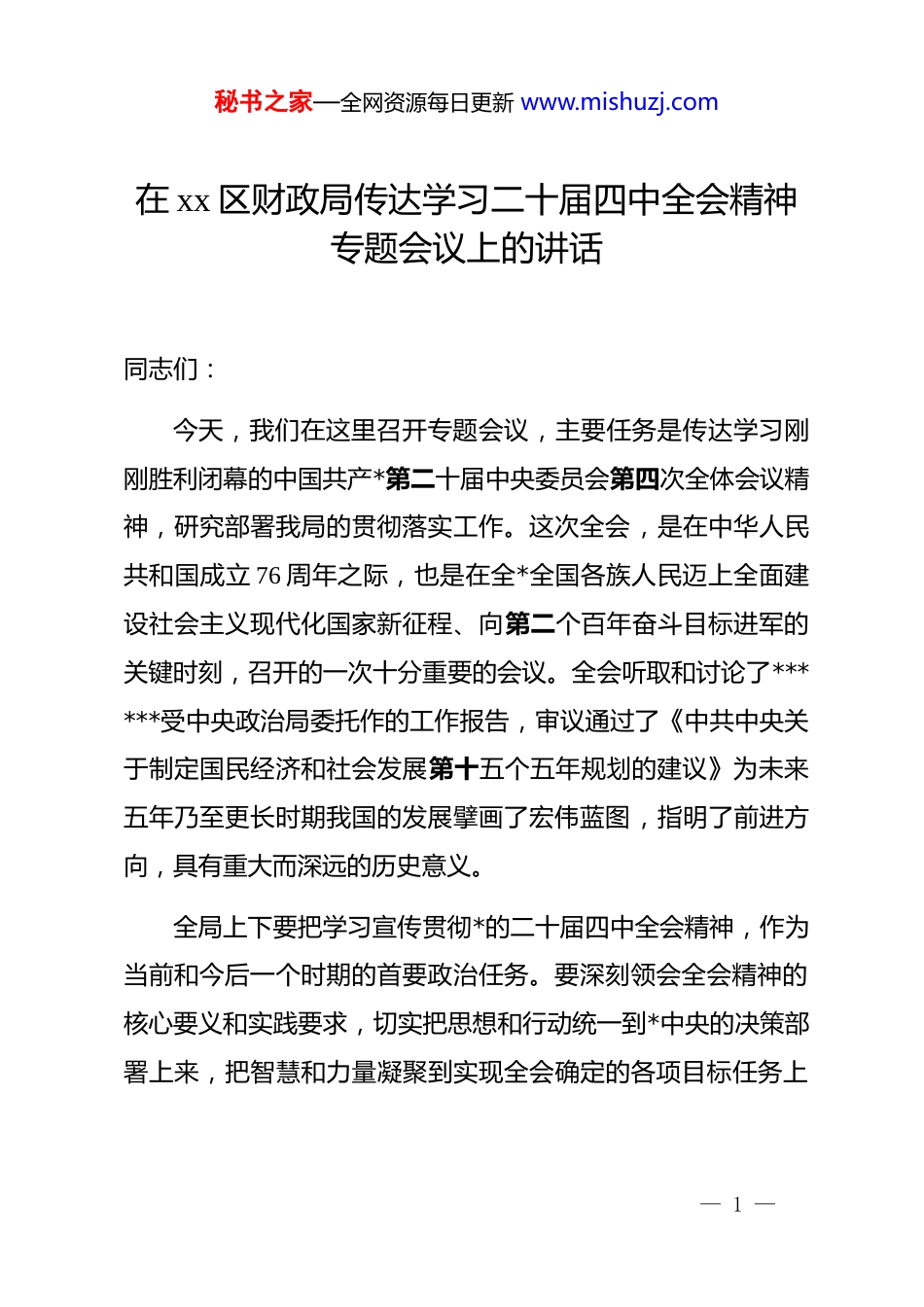 秘书之家—全网资源每日更新 www.mishuzj.com

在 xx 区财政局传达学习二十届四中全会精神专题会议上的讲话

同志们：

今天，我们在这里召开专题会议，主要任务是传达学习刚刚胜利闭幕的中国共产*第二十届中央委员会第四次全体会议精神，研究部署我局的贯彻落实工作。这次全会，是在中华人民共和国成立 76 周年之际，也是在全*全国各族人民迈上全面建设社会主义现代化国家新征程、向第二个百年奋斗目标进军的关键时刻，召开的一次十分重要的会议。全会听取和讨论了******受中央政治局委托作的工作报告，审议通过了《中共中央关于制定国民经济和社会发展第十五个五年规划的建议》为未来五年乃至更长时期我国的发展擘画了宏伟蓝图，指明了前进方向，具有重大而深远的历史意义。

全局上下要把学习宣传贯彻*的二十届四中全会精神，作为当前和今后一个时期的首要政治任务。要深刻领会全会精神的核心要义和实践要求，切实把思想和行动统一到*中央的决策部署上来，把智慧和力量凝聚到实现全会确定的各项目标任务上

— 1 —